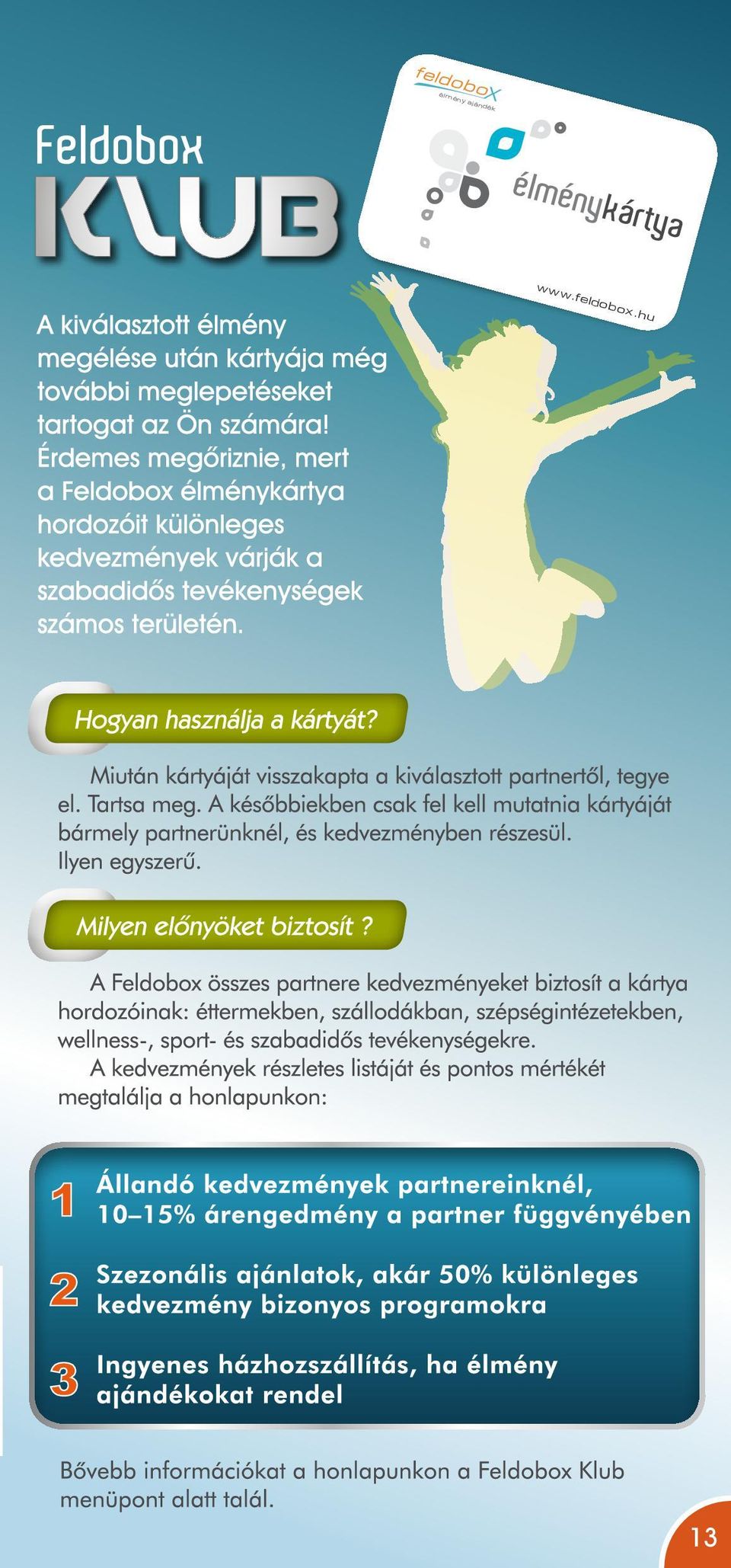 Feldobox
KLUB

feldobox
élmény ajándék
élménykártya
www.feldobox.hu

A kiválasztott élmény megélése után kártyája még további meglepetéseket tartogat az Ön számára! Érdemes megőriznie, mert a Feldobox élménykártya hordozóit különleges kedvezmények várják a szabadidős tevékenységek számos területén.

Hogyan használja a kártyát?

Miután kártyáját visszakapta a kiválasztott partnertől, tegye el. Tartsa meg. A későbbiekben csak fel kell mutatnia kártyáját bármely partnerünknél, és kedvezményben részesül. Ilyen egyszerű.

Milyen előnyöket biztosít ?

A Feldobox összes partnere kedvezményeket biztosít a kártya hordozóinak: éttermekben, szállodákban, szépségintézetekben, wellness-, sport- és szabadidős tevékenységekre.
A kedvezmények részletes listáját és pontos mértékét megtalálja a honlapunkon:

1 Állandó kedvezmények partnereinknél, 10–15% árengedmény a partner függvényében

2 Szezonális ajánlatok, akár 50% különleges kedvezmény bizonyos programokra

3 Ingyenes házhozszállítás, ha élmény ajándékokat rendel

Bővebb információkat a honlapunkon a Feldobox Klub menüpont alatt talál.

13